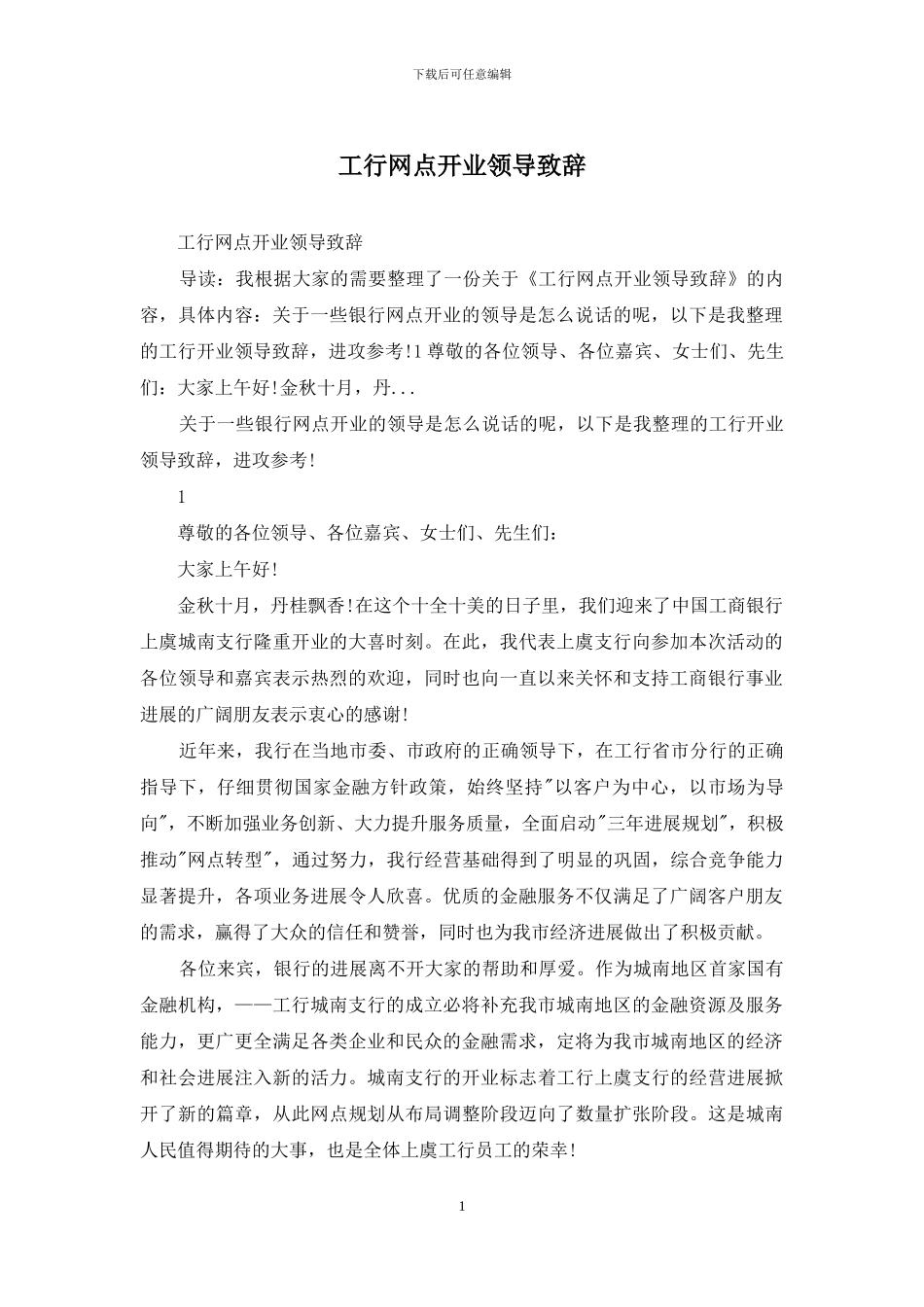 下载后可任意编辑

工行网点开业领导致辞

工行网点开业领导致辞

导读：我根据大家的需要整理了一份关于《工行网点开业领导致辞》的内容，具体内容：关于一些银行网点开业的领导是怎么说话的呢，以下是我整理的工行开业领导致辞，进攻参考!1 尊敬的各位领导、各位嘉宾、女士们、先生们：大家上午好!金秋十月，丹...

关于一些银行网点开业的领导是怎么说话的呢，以下是我整理的工行开业领导致辞，进攻参考!

1

尊敬的各位领导、各位嘉宾、女士们、先生们：

大家上午好!

金秋十月，丹桂飘香!在这个十全十美的日子里，我们迎来了中国工商银行上虞城南支行隆重开业的大喜时刻。在此，我代表上虞支行向参加本次活动的各位领导和嘉宾表示热烈的欢迎，同时也向一直以来关怀和支持工商银行事业进展的广阔朋友表示衷心的感谢!

近年来，我行在当地市委、市政府的正确领导下，在工行省市分行的正确指导下，仔细贯彻国家金融方针政策，始终坚持"以客户为中心，以市场为导向"，不断加强业务创新、大力提升服务质量，全面启动"三年进展规划"，积极推动"网点转型"，通过努力，我行经营基础得到了明显的巩固，综合竞争能力显著提升，各项业务进展令人欣喜。优质的金融服务不仅满足了广阔客户朋友的需求，赢得了大众的信任和赞誉，同时也为我市经济进展做出了积极贡献。

各位来宾，银行的进展离不开大家的帮助和厚爱。作为城南地区首家国有金融机构，——工行城南支行的成立必将补充我市城南地区的金融资源及服务能力，更广更全满足各类企业和民众的金融需求，定将为我市城南地区的经济和社会进展注入新的活力。城南支行的开业标志着工行上虞支行的经营进展掀开了新的篇章，从此网点规划从布局调整阶段迈向了数量扩张阶段。这是城南人民值得期待的大事，也是全体上虞工行员工的荣幸!

1